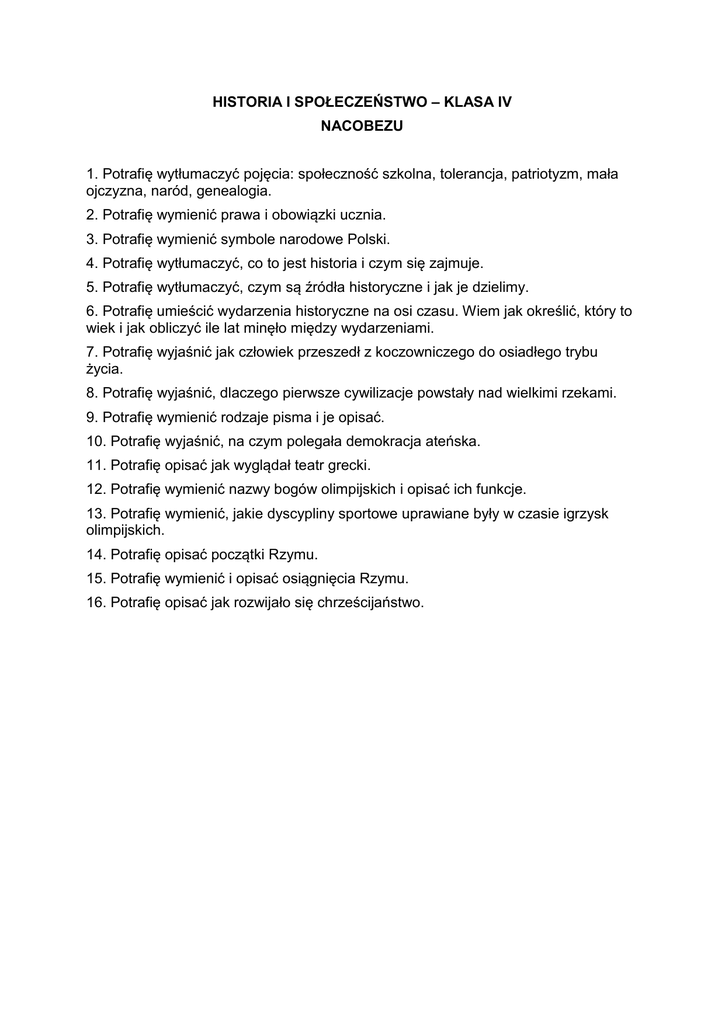 HISTORIA I SPOŁECZEŃSTWO – KLASA IV
NACOBEZU

1. Potrafię wytłumaczyć pojęcia: społeczność szkolna, tolerancja, patriotyzm, mała ojczyzna, naród, genealogia.

2. Potrafię wymienić prawa i obowiązki ucznia.

3. Potrafię wymienić symbole narodowe Polski.

4. Potrafię wytłumaczyć, co to jest historia i czym się zajmuje.

5. Potrafię wytłumaczyć, czym są źródła historyczne i jak je dzielimy.

6. Potrafię umieścić wydarzenia historyczne na osi czasu. Wiem jak określić, który to wiek i jak obliczyć ile lat minęło między wydarzeniami.

7. Potrafię wyjaśnić jak człowiek przeszedł z koczowniczego do osiadłego trybu życia.

8. Potrafię wyjaśnić, dlaczego pierwsze cywilizacje powstały nad wielkimi rzekami.

9. Potrafię wymienić rodzaje pisma i je opisać.

10. Potrafię wyjaśnić, na czym polegała demokracja ateńska.

11. Potrafię opisać jak wyglądał teatr grecki.

12. Potrafię wymienić nazwy bogów olimpijskich i opisać ich funkcje.

13. Potrafię wymienić, jakie dyscypliny sportowe uprawiane były w czasie igrzysk olimpijskich.

14. Potrafię opisać początki Rzymu.

15. Potrafię wymienić i opisać osiągnięcia Rzymu.

16. Potrafię opisać jak rozwijało się chrześcijaństwo.